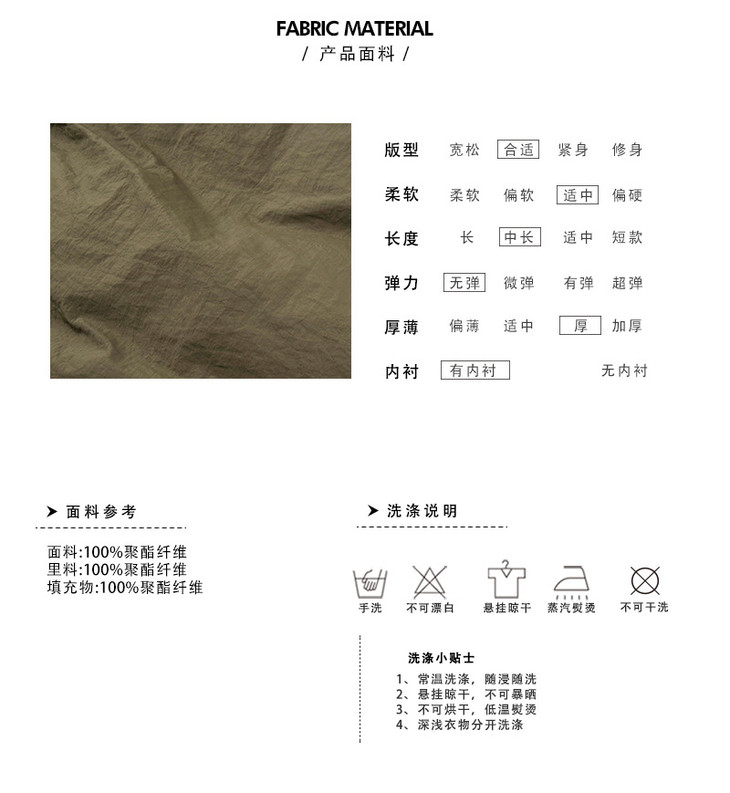 FABRIC MATERIAL
/ 产品面料 /

版型 宽松 合适 紧身 修身
柔软 柔软 偏软 适中 偏硬
长度 长 中长 适中 短款
弹力 无弹 微弹 有弹 超弹
厚薄 偏薄 适中 厚 加厚
内衬 有内衬 无内衬

➤ 面料参考

面料:100%聚酯纤维
里料:100%聚酯纤维
填充物:100%聚酯纤维

➤ 洗涤说明

手洗 不可漂白 悬挂晾干 蒸汽熨烫 不可干洗

洗涤小贴士
1、常温洗涤，随浸随洗
2、悬挂晾干，不可暴晒
3、不可烘干，低温熨烫
4、深浅衣物分开洗涤